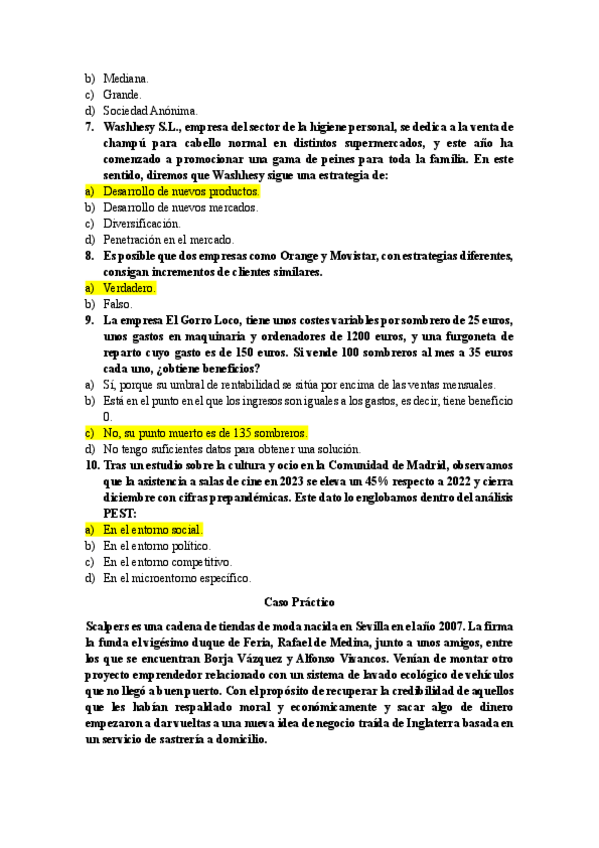 b) Mediana.
c) Grande.
d) Sociedad Anónima.
7. Washhesy S.L., empresa del sector de la higiene personal, se dedica a la venta de champú para cabello normal en distintos supermercados, y este año ha comenzado a promocionar una gama de peines para toda la familia. En este sentido, diremos que Washhesy sigue una estrategia de:
a) Desarrollo de nuevos productos.
b) Desarrollo de nuevos mercados.
c) Diversificación.
d) Penetración en el mercado.
8. Es posible que dos empresas como Orange y Movistar, con estrategias diferentes, consigan incrementos de clientes similares.
a) Verdadero.
b) Falso.
9. La empresa El Gorro Loco, tiene unos costes variables por sombrero de 25 euros, unos gastos en maquinaria y ordenadores de 1200 euros, y una furgoneta de reparto cuyo gasto es de 150 euros. Si vende 100 sombreros al mes a 35 euros cada uno, ¿obtiene beneficios?
a) Sí, porque su umbral de rentabilidad se sitúa por encima de las ventas mensuales.
b) Está en el punto en el que los ingresos son iguales a los gastos, es decir, tiene beneficio 0.
c) No, su punto muerto es de 135 sombreros.
d) No tengo suficientes datos para obtener una solución.
10. Tras un estudio sobre la cultura y ocio en la Comunidad de Madrid, observamos que la asistencia a salas de cine en 2023 se eleva un 45% respecto a 2022 y cierra diciembre con cifras prepandémicas. Este dato lo englobamos dentro del análisis PEST:
a) En el entorno social.
b) En el entorno político.
c) En el entorno competitivo.
d) En el microentorno específico.

Caso Práctico

Scalpers es una cadena de tiendas de moda nacida en Sevilla en el año 2007. La firma la funda el vigésimo duque de Feria, Rafael de Medina, junto a unos amigos, entre los que se encuentran Borja Vázquez y Alfonso Vivancos. Venían de montar otro proyecto emprendedor relacionado con un sistema de lavado ecológico de vehículos que no llegó a buen puerto. Con el propósito de recuperar la credibilidad de aquellos que les habían respaldado moral y económicamente y sacar algo de dinero empezaron a dar vueltas a una nueva idea de negocio traída de Inglaterra basada en un servicio de sastrería a domicilio.